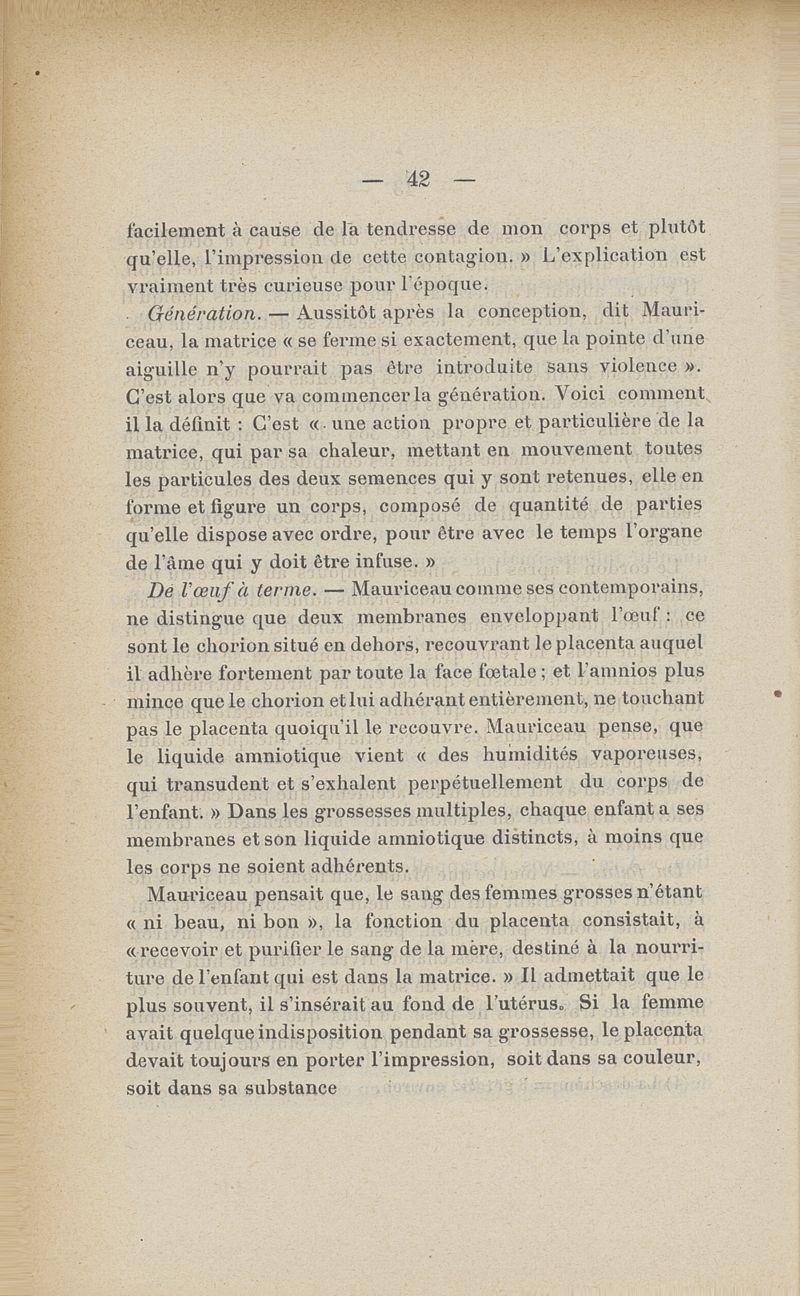 — 42 —

facilement à cause de la tendresse de mon corps et plutôt qu'elle, l'impression de cette contagion. » L'explication est vraiment très curieuse pour l'époque.

Génération. — Aussitôt après la conception, dit Mauriceau, la matrice « se ferme si exactement, que la pointe d'une aiguille n'y pourrait pas être introduite sans violence ». C'est alors que va commencer la génération. Voici comment il la définit : C'est « une action propre et particulière de la matrice, qui par sa chaleur, mettant en mouvement toutes les particules des deux semences qui y sont retenues, elle en forme et figure un corps, composé de quantité de parties qu'elle dispose avec ordre, pour être avec le temps l'organe de l'âme qui y doit être infuse. »

De l'œuf à terme. — Mauriceau comme ses contemporains, ne distingue que deux membranes enveloppant l'œuf : ce sont le chorion situé en dehors, recouvrant le placenta auquel il adhère fortement par toute la face fœtale ; et l'amnios plus mince que le chorion et lui adhérant entièrement, ne touchant pas le placenta quoiqu'il le recouvre. Mauriceau pense, que le liquide amniotique vient « des humidités vaporeuses, qui transudent et s'exhalent perpétuellement du corps de l'enfant. » Dans les grossesses multiples, chaque enfant a ses membranes et son liquide amniotique distincts, à moins que les corps ne soient adhérents.

Mauriceau pensait que, le sang des femmes grosses n'étant « ni beau, ni bon », la fonction du placenta consistait, à « recevoir et purifier le sang de la mère, destiné à la nourriture de l'enfant qui est dans la matrice. » Il admettait que le plus souvent, il s'insérait au fond de l'utérus. Si la femme avait quelque indisposition pendant sa grossesse, le placenta devait toujours en porter l'impression, soit dans sa couleur, soit dans sa substance